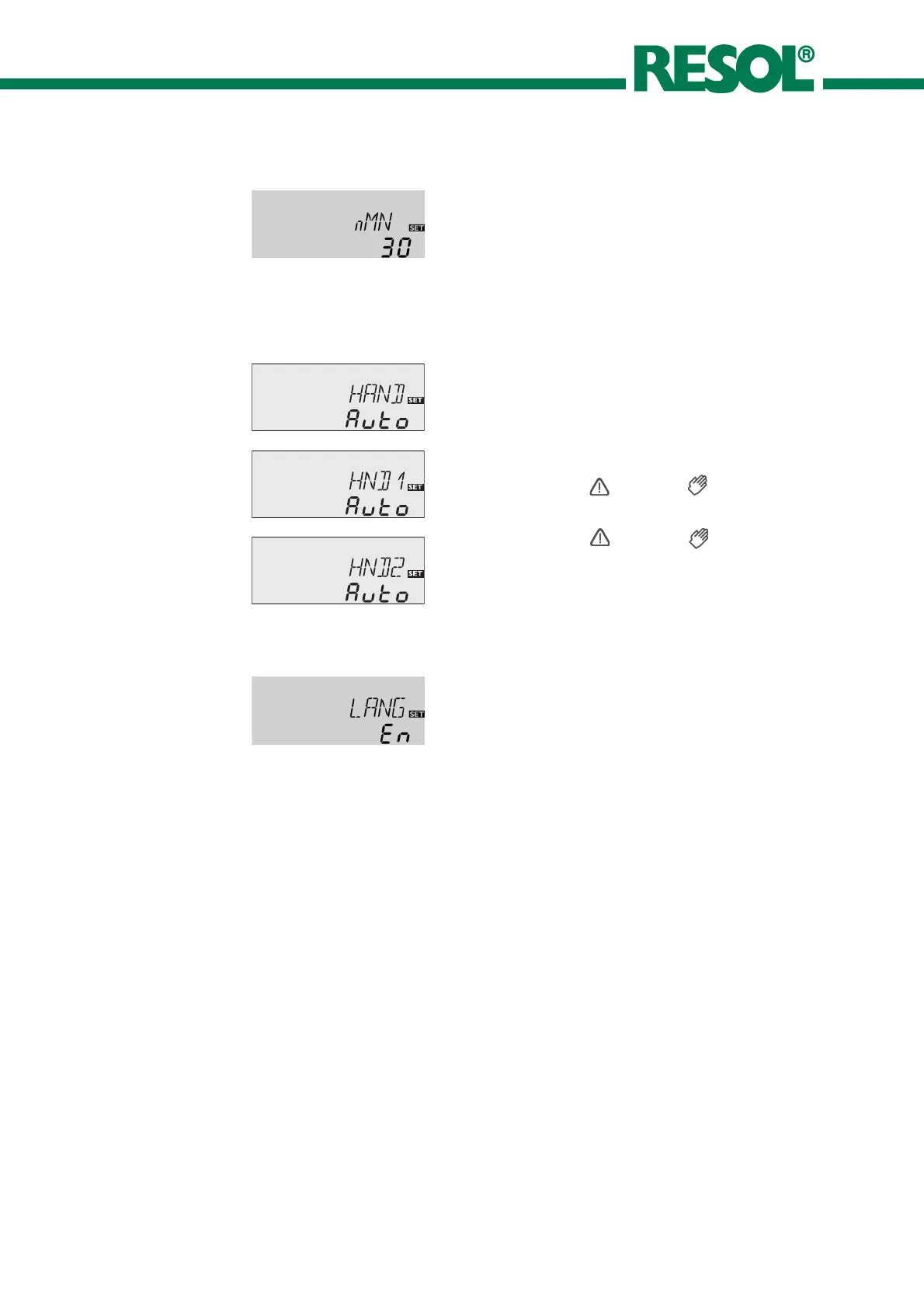 RESOL®

nMN SET
30

HAND SET
Auto

HND1 SET
Auto

HND2 SET
Auto

LANG SET
En